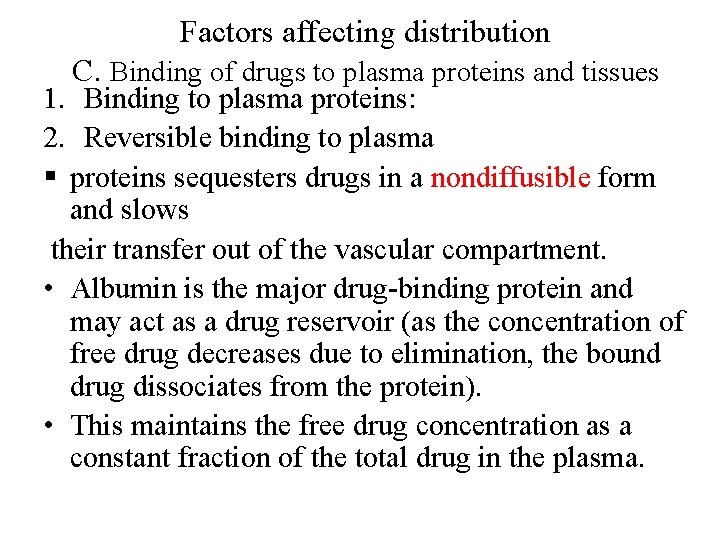 Factors affecting distribution

C. Binding of drugs to plasma proteins and tissues

1. Binding to plasma proteins:

2. Reversible binding to plasma

▪ proteins sequesters drugs in a nondiffusible form and slows

their transfer out of the vascular compartment.

• Albumin is the major drug-binding protein and may act as a drug reservoir (as the concentration of free drug decreases due to elimination, the bound drug dissociates from the protein).

• This maintains the free drug concentration as a constant fraction of the total drug in the plasma.